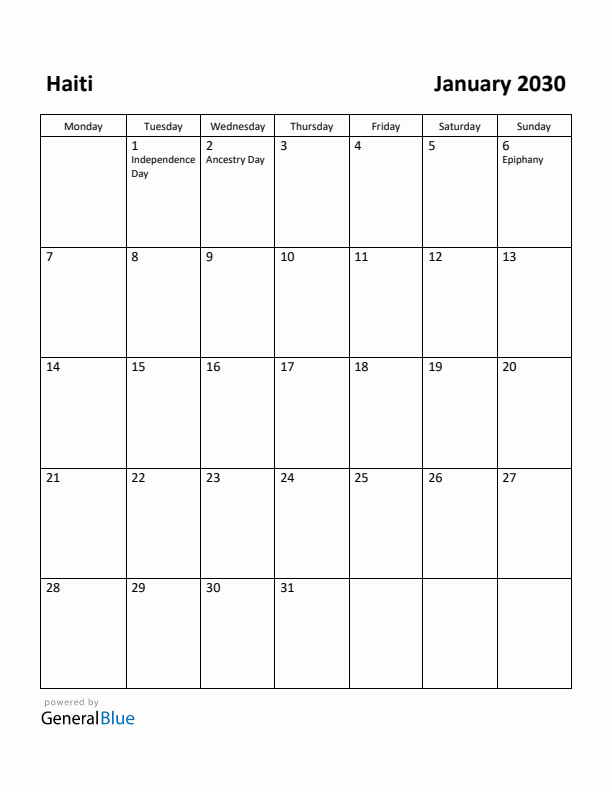 Haiti

January 2030

| Monday | Tuesday | Wednesday | Thursday | Friday | Saturday | Sunday |
|---|---|---|---|---|---|---|
| | 1 Independence Day | 2 Ancestry Day | 3 | 4 | 5 | 6 Epiphany |
| 7 | 8 | 9 | 10 | 11 | 12 | 13 |
| 14 | 15 | 16 | 17 | 18 | 19 | 20 |
| 21 | 22 | 23 | 24 | 25 | 26 | 27 |
| 28 | 29 | 30 | 31 | | | |

powered by
GeneralBlue